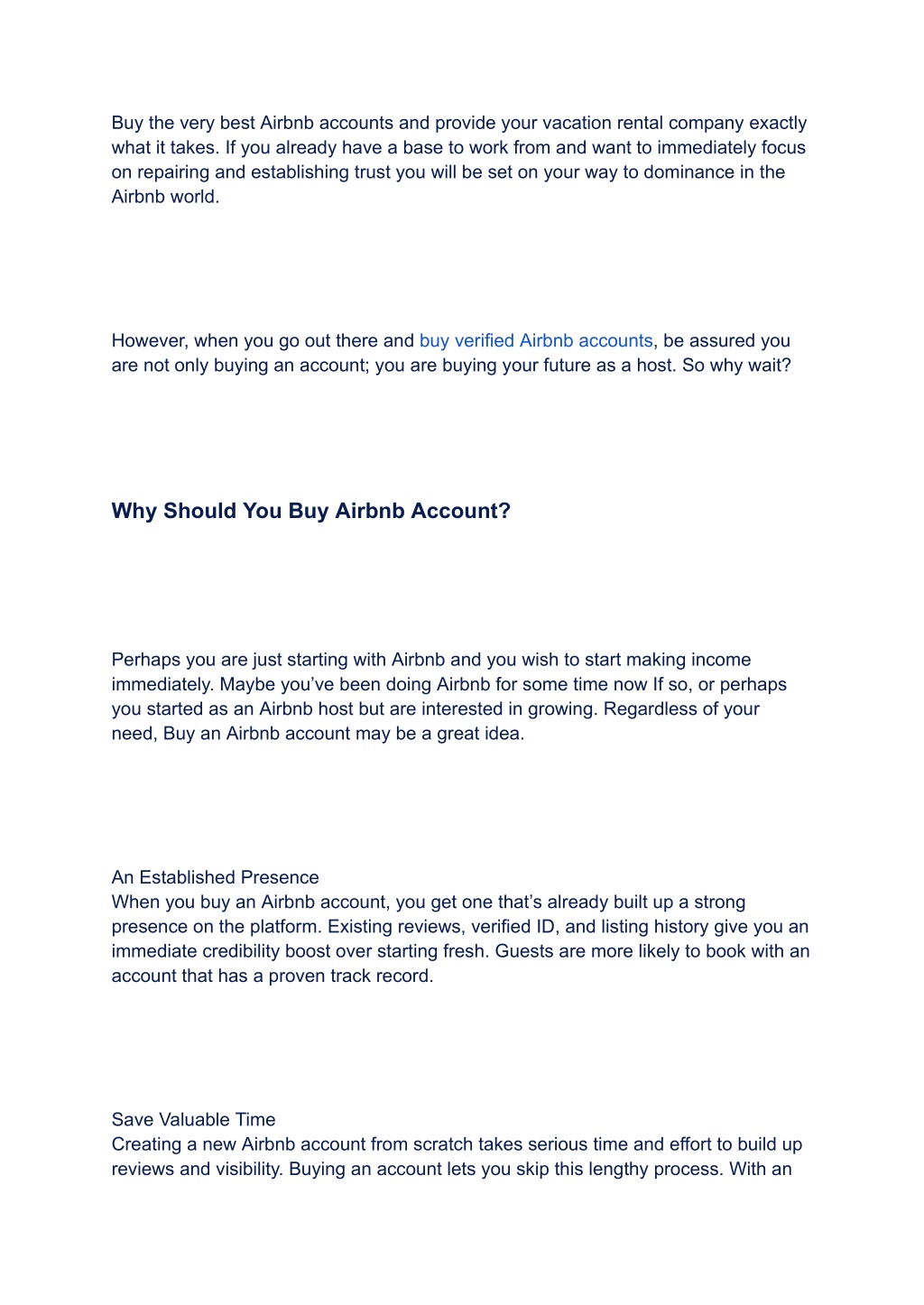 Buy the very best Airbnb accounts and provide your vacation rental company exactly what it takes. If you already have a base to work from and want to immediately focus on repairing and establishing trust you will be set on your way to dominance in the Airbnb world.

However, when you go out there and buy verified Airbnb accounts, be assured you are not only buying an account; you are buying your future as a host. So why wait?

Why Should You Buy Airbnb Account?

Perhaps you are just starting with Airbnb and you wish to start making income immediately. Maybe you've been doing Airbnb for some time now If so, or perhaps you started as an Airbnb host but are interested in growing. Regardless of your need, Buy an Airbnb account may be a great idea.

An Established Presence
When you buy an Airbnb account, you get one that's already built up a strong presence on the platform. Existing reviews, verified ID, and listing history give you an immediate credibility boost over starting fresh. Guests are more likely to book with an account that has a proven track record.

Save Valuable Time
Creating a new Airbnb account from scratch takes serious time and effort to build up reviews and visibility. Buying an account lets you skip this lengthy process. With an